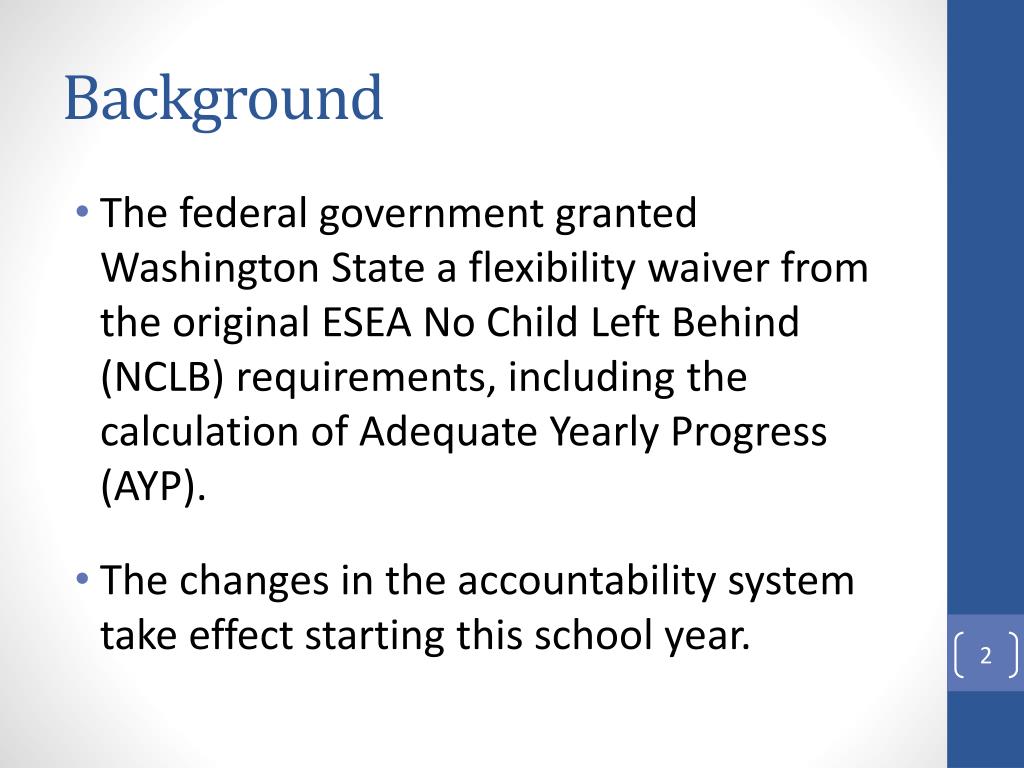 Background

• The federal government granted Washington State a flexibility waiver from the original ESEA No Child Left Behind (NCLB) requirements, including the calculation of Adequate Yearly Progress (AYP).

• The changes in the accountability system take effect starting this school year.

2